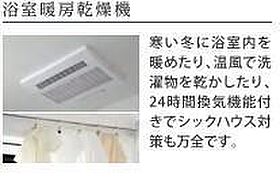 浴室暖房乾燥機

寒い冬に浴室内を暖めたり、温風で洗濯物を乾かしたり、24時間換気機能付きでシックハウス対策も万全です。